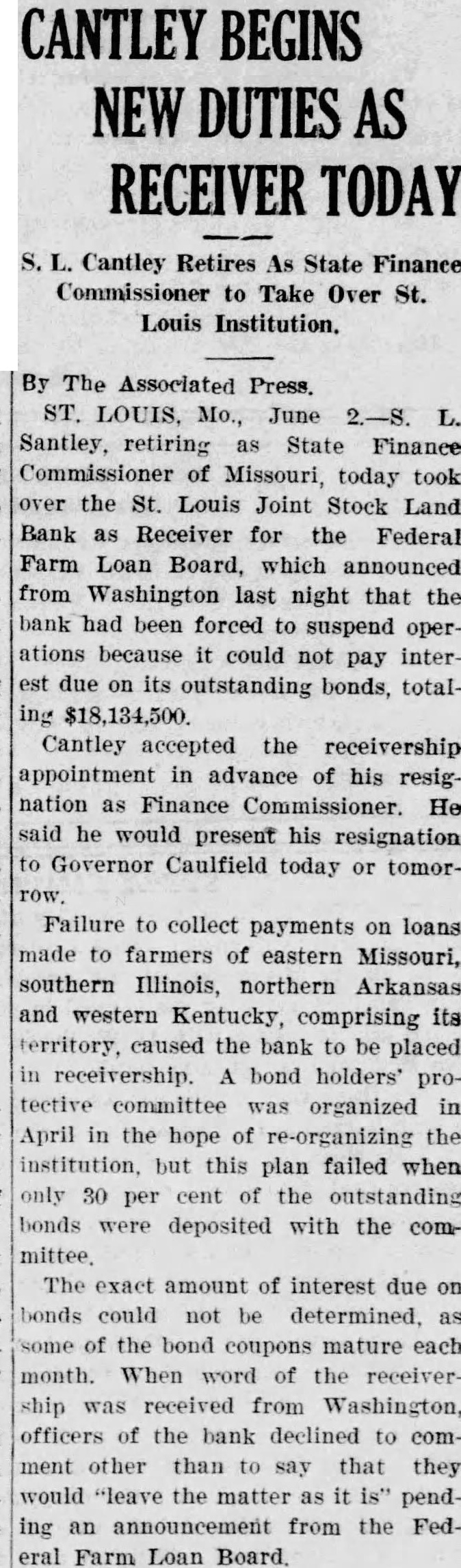 CANTLEY BEGINS NEW DUTIES AS RECEIVER TODAY

S. L. Cantley Retires As State Finance Commissioner to Take Over St. Louis Institution.

By The Associated Press.

ST. LOUIS, Mo., June 2.—S. L. Santley, retiring as State Finance Commissioner of Missouri, today took over the St. Louis Joint Stock Land Bank as Receiver for the Federal Farm Loan Board, which announced from Washington last night that the bank had been forced to suspend operations because it could not pay interest due on its outstanding bonds, totaling $18,134,500.

Cantley accepted the receivership appointment in advance of his resignation as Finance Commissioner. He said he would present his resignation to Governor Caulfield today or tomorrow.

Failure to collect payments on loans made to farmers of eastern Missouri, southern Illinois, northern Arkansas and western Kentucky, comprising its territory, caused the bank to be placed in receivership. A bond holders' protective committee was organized in April in the hope of re-organizing the institution, but this plan failed when only 30 per cent of the outstanding bonds were deposited with the committee.

The exact amount of interest due on bonds could not be determined, as some of the bond coupons mature each month. When word of the receivership was received from Washington, officers of the bank declined to comment other than to say that they would "leave the matter as it is" pending an announcement from the Federal Farm Loan Board.